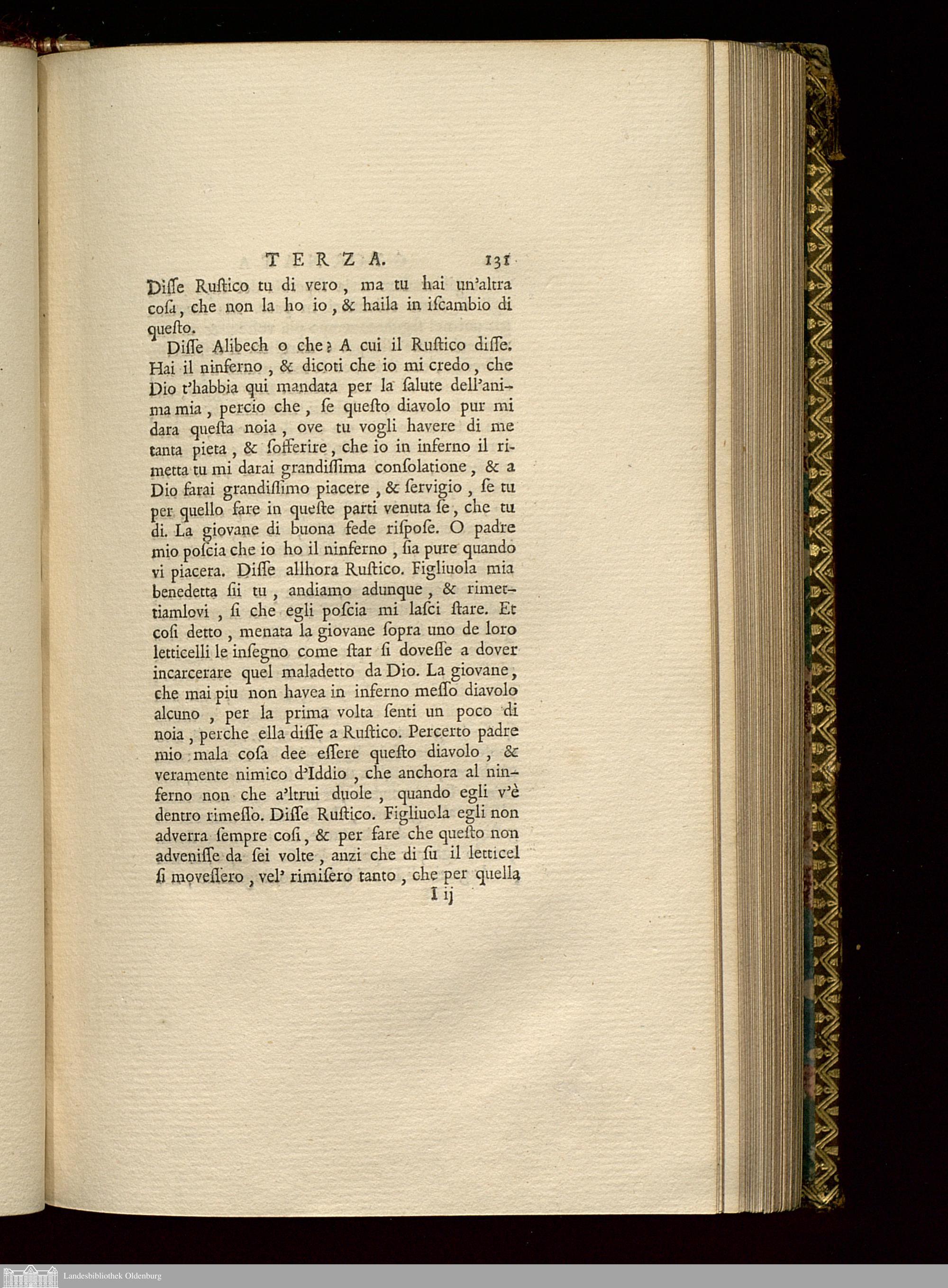 TERZA. 131

Diſſe Ruſtico tu di vero, ma tu hai un'altra coſa, che non la ho io, & haila in iſcambio di queſto.

Diſſe Alibech o che? A cui il Ruſtico diſſe. Hai il ninferno, & dicoti che io mi credo, che Dio t'habbia qui mandata per la ſalute dell'anima mia, percio che, ſe queſto diavolo pur mi dara queſta noia, ove tu vogli havere di me tanta pieta, & ſofferire, che io in inferno il rimetta tu mi darai grandiſſima conſolatione, & a Dio farai grandiſſimo piacere, & ſervigio, ſe tu per quello fare in queſte parti venuta ſe, che tu di. La giovane di buona fede riſpoſe. O padre mio poſcia che io ho il ninferno, ſia pure quando vi piacera. Diſſe allhora Ruſtico. Figliuola mia benedetta ſii tu, andiamo adunque, & rimettiamlovi, ſi che egli poſcia mi laſci ſtare. Et coſi detto, menata la giovane ſopra uno de loro letticelli le inſegno come ſtar ſi doveſſe a dover incarcerare quel maladetto da Dio. La giovane, che mai piu non havea in inferno meſſo diavolo alcuno, per la prima volta ſenti un poco di noia, perche ella diſſe a Ruſtico. Percerto padre mio mala coſa dee eſſere queſto diavolo, & veramente nimico d'Iddio, che anchora al ninferno non che a'ltrui duole, quando egli v'è dentro rimeſſo. Diſſe Ruſtico. Figliuola egli non adverra ſempre coſi, & per fare che queſto non adveniſſe da ſei volte, anzi che di ſu il letticel ſi moveſſero, vel' rimiſero tanto, che per quella

I ij

Landesbibliothek Oldenburg